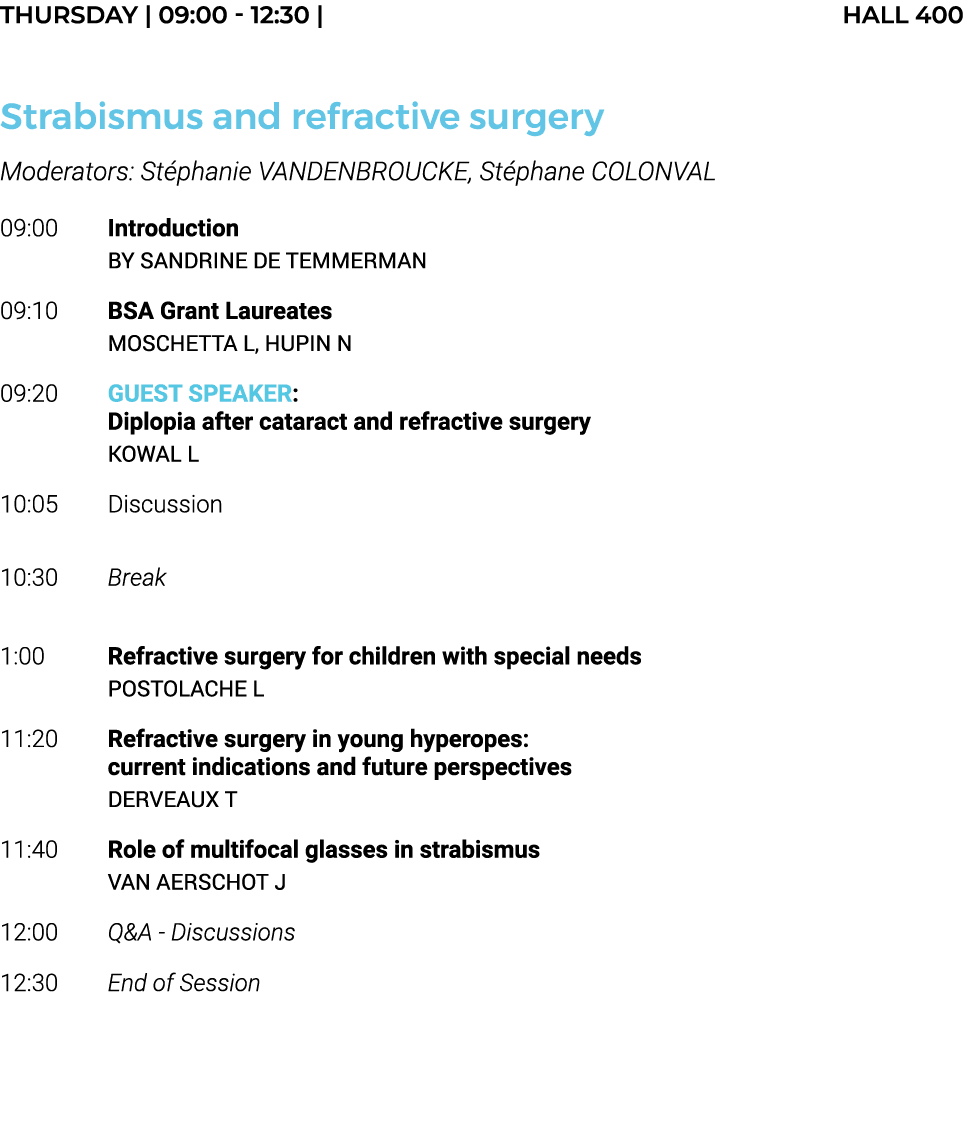 THURSDAY | 09:00 - 12:30 | HALL 400

Strabismus and refractive surgery

Moderators: Stéphanie VANDENBROUCKE, Stéphane COLONVAL

09:00 Introduction
BY SANDRINE DE TEMMERMAN

09:10 BSA Grant Laureates
MOSCHETTA L, HUPIN N

09:20 GUEST SPEAKER:
Diplopia after cataract and refractive surgery
KOWAL L

10:05 Discussion

10:30 Break

1:00 Refractive surgery for children with special needs
POSTOLACHE L

11:20 Refractive surgery in young hyperopes:
current indications and future perspectives
DERVEAUX T

11:40 Role of multifocal glasses in strabismus
VAN AERSCHOT J

12:00 Q&A - Discussions

12:30 End of Session